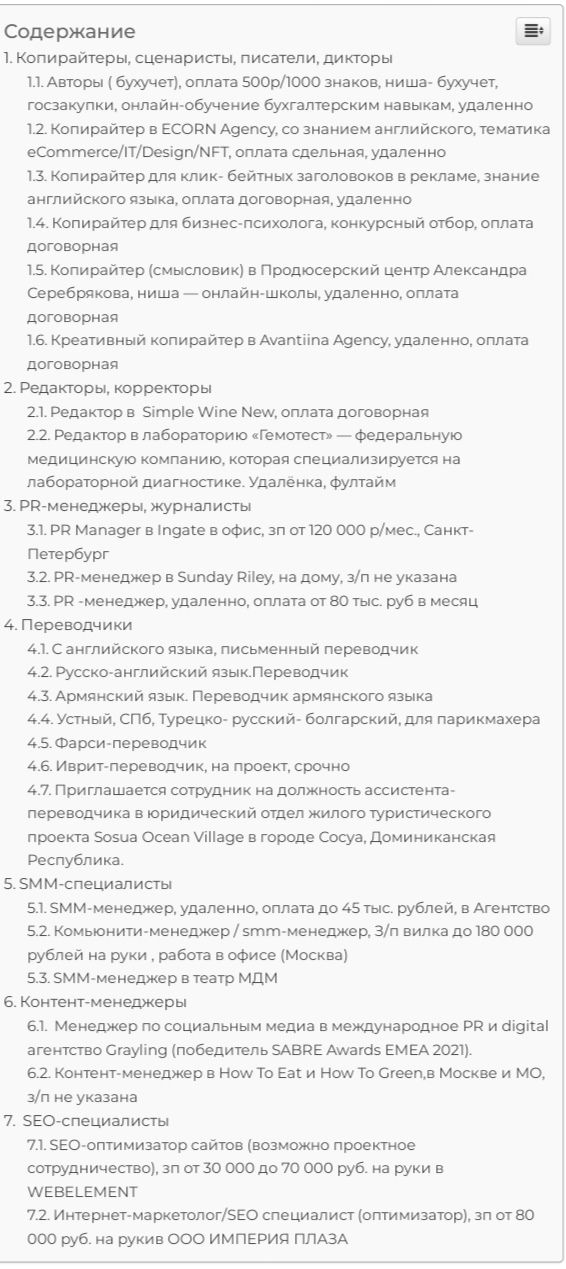 Содержание

1. Копирайтеры, сценаристы, писатели, дикторы
1.1. Авторы ( бухучет), оплата 500р/1000 знаков, ниша- бухучет, госзакупки, онлайн-обучение бухгалтерским навыкам, удаленно
1.2. Копирайтер в ECORN Agency, со знанием английского, тематика eCommerce/IT/Design/NFT, оплата сдельная, удаленно
1.3. Копирайтер для клик- бейтных заголовков в рекламе, знание английского языка, оплата договорная, удаленно
1.4. Копирайтер для бизнес-психолога, конкурсный отбор, оплата договорная
1.5. Копирайтер (смысловик) в Продюсерский центр Александра Серебрякова, ниша — онлайн-школы, удаленно, оплата договорная
1.6. Креативный копирайтер в Avantiina Agency, удаленно, оплата договорная
2. Редакторы, корректоры
2.1. Редактор в Simple Wine New, оплата договорная
2.2. Редактор в лабораторию «Гемотест» — федеральную медицинскую компанию, которая специализируется на лабораторной диагностике. Удалёнка, фултайм
3. PR-менеджеры, журналисты
3.1. PR Manager в Ingate в офис, зп от 120 000 р/мес., Санкт-Петербург
3.2. PR-менеджер в Sunday Riley, на дому, з/п не указана
3.3. PR -менеджер, удаленно, оплата от 80 тыс. руб в месяц
4. Переводчики
4.1. С английского языка, письменный переводчик
4.2. Русско-английский язык.Переводчик
4.3. Армянский язык. Переводчик армянского языка
4.4. Устный, СПб, Турецко- русский- болгарский, для парикмахера
4.5. Фарси-переводчик
4.6. Иврит-переводчик, на проект, срочно
4.7. Приглашается сотрудник на должность ассистента-переводчика в юридический отдел жилого туристического проекта Sosua Ocean Village в городе Сосуа, Доминиканская Республика.
5. SMM-специалисты
5.1. SMM-менеджер, удаленно, оплата до 45 тыс. рублей, в Агентство
5.2. Комьюнити-менеджер / smm-менеджер, З/п вилка до 180 000 рублей на руки , работа в офисе (Москва)
5.3. SMM-менеджер в театр МДМ
6. Контент-менеджеры
6.1. Менеджер по социальным медиа в международное PR и digital агентство Grayling (победитель SABRE Awards EMEA 2021).
6.2. Контент-менеджер в How To Eat и How To Green,в Москве и МО, з/п не указана
7. SEO-специалисты
7.1. SEO-оптимизатор сайтов (возможно проектное сотрудничество), зп от 30 000 до 70 000 руб. на руки в WEBELEMENT
7.2. Интернет-маркетолог/SEO специалист (оптимизатор), зп от 80 000 руб. на рукив ООО ИМПЕРИЯ ПЛАЗА